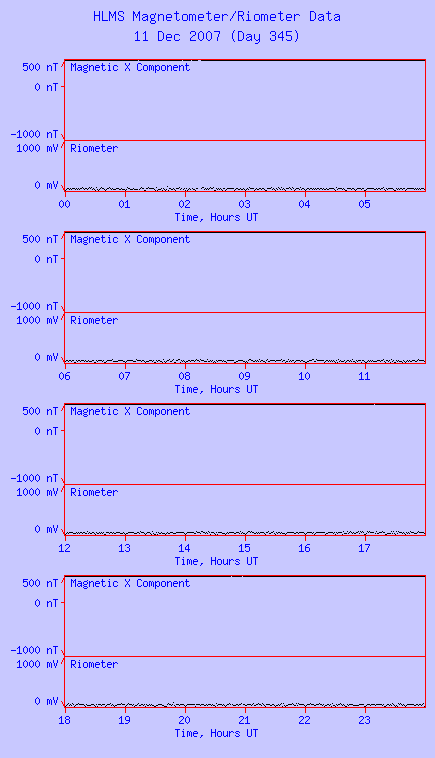 HLMS Magnetometer/Riometer Data
11 Dec 2007 (Day 345)

500 nT
0 nT
-1000 nT
Magnetic X Component
1000 mV
0 mV
Riometer
00 01 02 03 04 05
Time, Hours UT

500 nT
0 nT
-1000 nT
Magnetic X Component
1000 mV
0 mV
Riometer
06 07 08 09 10 11
Time, Hours UT

500 nT
0 nT
-1000 nT
Magnetic X Component
1000 mV
0 mV
Riometer
12 13 14 15 16 17
Time, Hours UT

500 nT
0 nT
-1000 nT
Magnetic X Component
1000 mV
0 mV
Riometer
18 19 20 21 22 23
Time, Hours UT